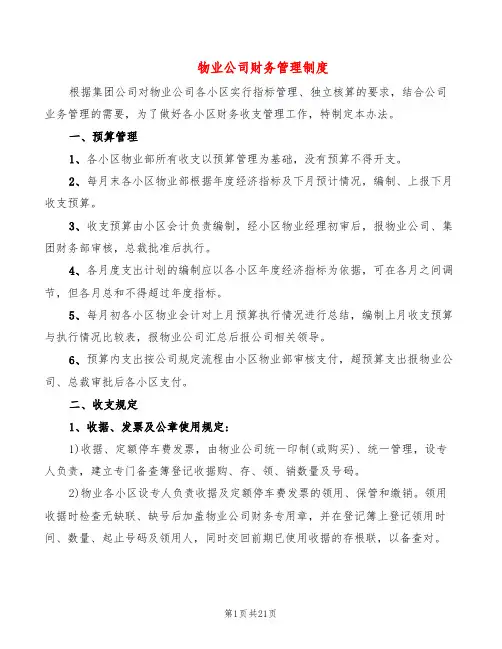 物业公司财务管理制度

根据集团公司对物业公司各小区实行指标管理、独立核算的要求，结合公司业务管理的需要，为了做好各小区财务收支管理工作，特制定本办法。

一、预算管理

1、各小区物业部所有收支以预算管理为基础，没有预算不得开支。

2、每月末各小区物业部根据年度经济指标及下月预计情况，编制、上报下月收支预算。

3、收支预算由小区会计负责编制，经小区物业经理初审后，报物业公司、集团财务部审核，总裁批准后执行。

4、各月度支出计划的编制应以各小区年度经济指标为依据，可在各月之间调节，但各月总和不得超过年度指标。

5、每月初各小区物业会计对上月预算执行情况进行总结，编制上月收支预算与执行情况比较表，报物业公司汇总后报公司相关领导。

6、预算内支出按公司规定流程由小区物业部审核支付，超预算支出报物业公司、总裁审批后各小区支付。

二、收支规定

1、收据、发票及公章使用规定：

1)收据、定额停车费发票，由物业公司统一印制(或购买)、统一管理，设专人负责，建立专门备查簿登记收据购、存、领、销数量及号码。

2)物业各小区设专人负责收据及定额停车费发票的领用、保管和缴销。领用收据时检查无缺联、缺号后加盖物业公司财务专用章，并在登记簿上登记领用时间、数量、起止号码及领用人，同时交回前期已使用收据的存根联，以备查对。

第1页共21页